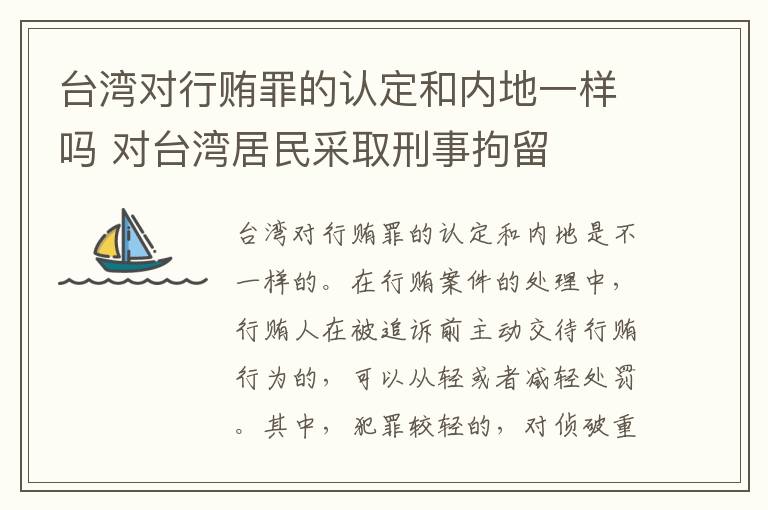 台湾对行贿罪的认定和内地一样吗 对台湾居民采取刑事拘留

台湾对行贿罪的认定和内地是不一样的。在行贿案件的处理中，行贿人在被追诉前主动交待行贿行为的，可以从轻或者减轻处罚。其中，犯罪较轻的，对侦破重